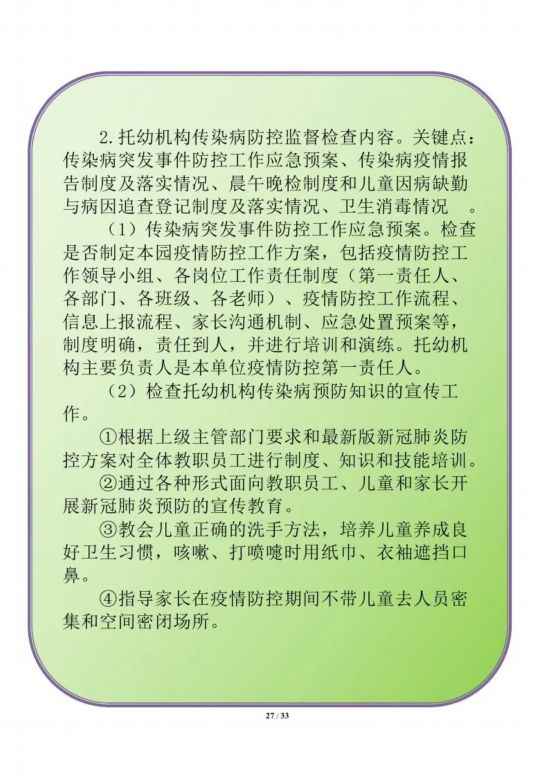 2.托幼机构传染病防控监督检查内容。关键点：传染病突发事件防控工作应急预案、传染病疫情报告制度及落实情况、晨午晚检制度和儿童因病缺勤与病因追查登记制度及落实情况、卫生消毒情况　。

（1）传染病突发事件防控工作应急预案。检查是否制定本园疫情防控工作方案，包括疫情防控工作领导小组、各岗位工作责任制度（第一责任人、各部门、各班级、各老师）、疫情防控工作流程、信息上报流程、家长沟通机制、应急处置预案等，制度明确，责任到人，并进行培训和演练。托幼机构主要负责人是本单位疫情防控第一责任人。

（2）检查托幼机构传染病预防知识的宣传工作。

①根据上级主管部门要求和最新版新冠肺炎防控方案对全体教职员工进行制度、知识和技能培训。

②通过各种形式面向教职员工、儿童和家长开展新冠肺炎预防的宣传教育。

③教会儿童正确的洗手方法，培养儿童养成良好卫生习惯，咳嗽、打喷嚏时用纸巾、衣袖遮挡口鼻。

④指导家长在疫情防控期间不带儿童去人员密集和空间密闭场所。

27 / 33